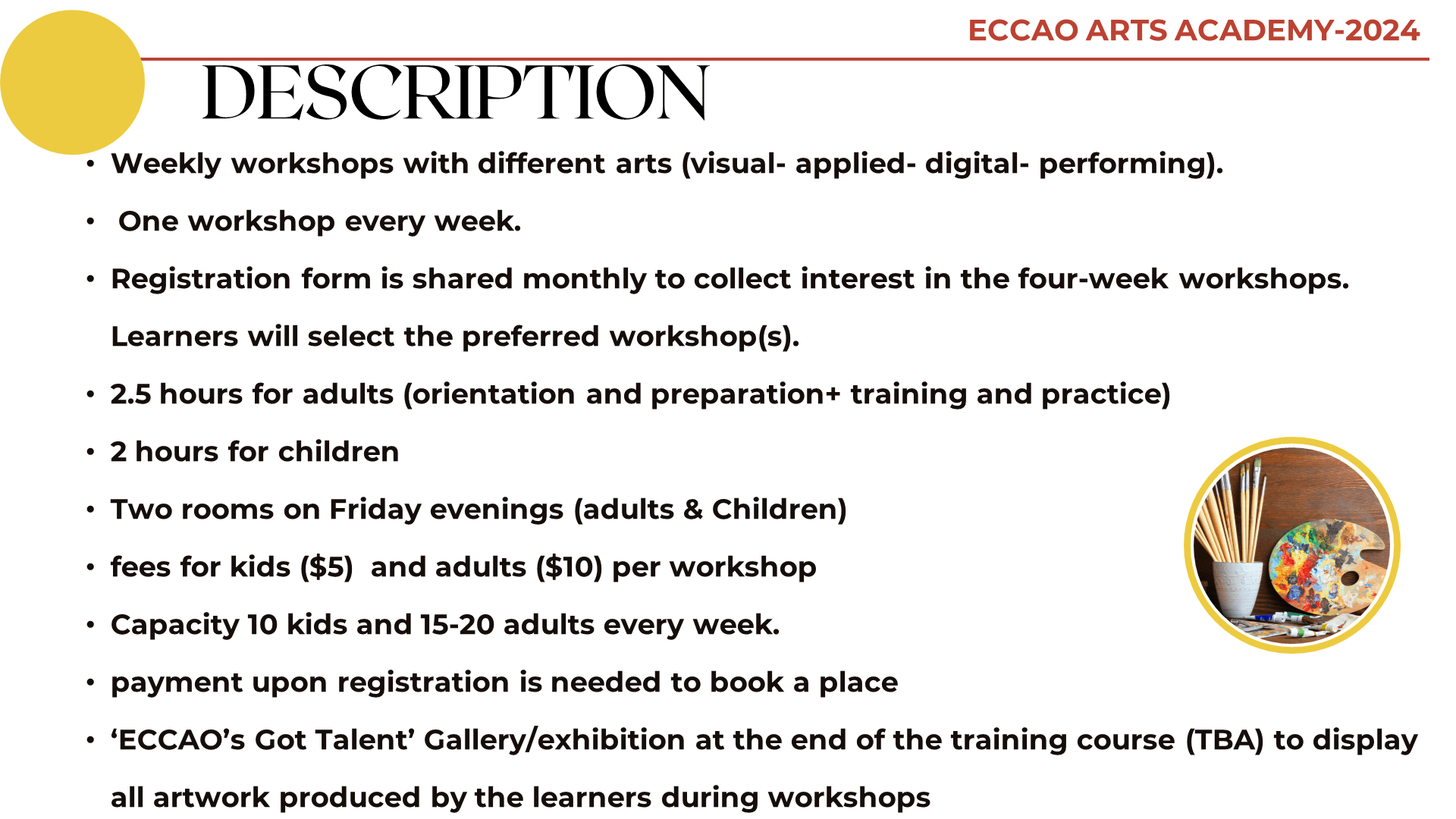 ECCAO ARTS ACADEMY-2024

DESCRIPTION

• Weekly workshops with different arts (visual- applied- digital- performing).
• One workshop every week.
• Registration form is shared monthly to collect interest in the four-week workshops. Learners will select the preferred workshop(s).
• 2.5 hours for adults (orientation and preparation+ training and practice)
• 2 hours for children
• Two rooms on Friday evenings (adults & Children)
• fees for kids ($5) and adults ($10) per workshop
• Capacity 10 kids and 15-20 adults every week.
• payment upon registration is needed to book a place
• 'ECCAO's Got Talent' Gallery/exhibition at the end of the training course (TBA) to display all artwork produced by the learners during workshops